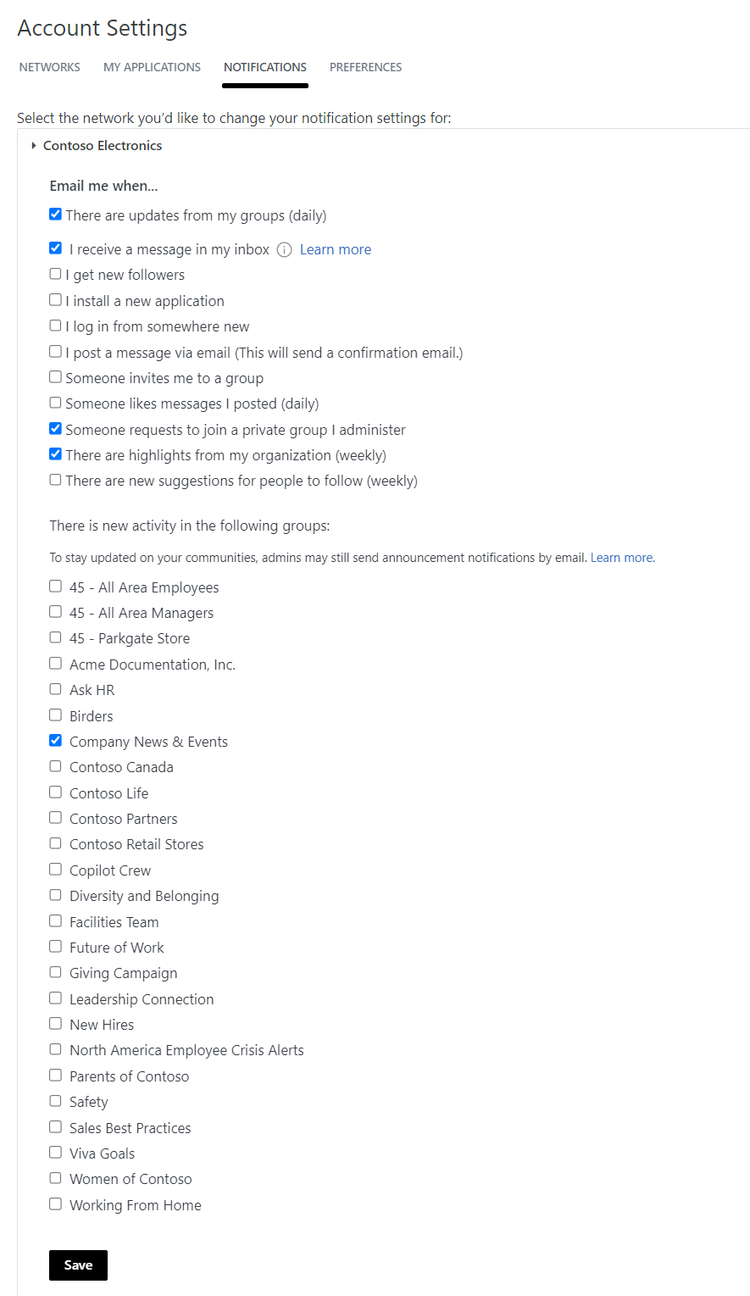 Account Settings

NETWORKS MY APPLICATIONS NOTIFICATIONS PREFERENCES

Select the network you'd like to change your notification settings for:

Contoso Electronics

Email me when...

There are updates from my groups (daily)

I receive a message in my inbox Learn more

I get new followers

I install a new application

I log in from somewhere new

I post a message via email (This will send a confirmation email.)

Someone invites me to a group

Someone likes messages I posted (daily)

Someone requests to join a private group I administer

There are highlights from my organization (weekly)

There are new suggestions for people to follow (weekly)

There is new activity in the following groups:

To stay updated on your communities, admins may still send announcement notifications by email. Learn more.

45 - All Area Employees

45 - All Area Managers

45 - Parkgate Store

Acme Documentation, Inc.

Ask HR

Birders

Company News & Events

Contoso Canada

Contoso Life

Contoso Partners

Contoso Retail Stores

Copilot Crew

Diversity and Belonging

Facilities Team

Future of Work

Giving Campaign

Leadership Connection

New Hires

North America Employee Crisis Alerts

Parents of Contoso

Safety

Sales Best Practices

Viva Goals

Women of Contoso

Working From Home

Save